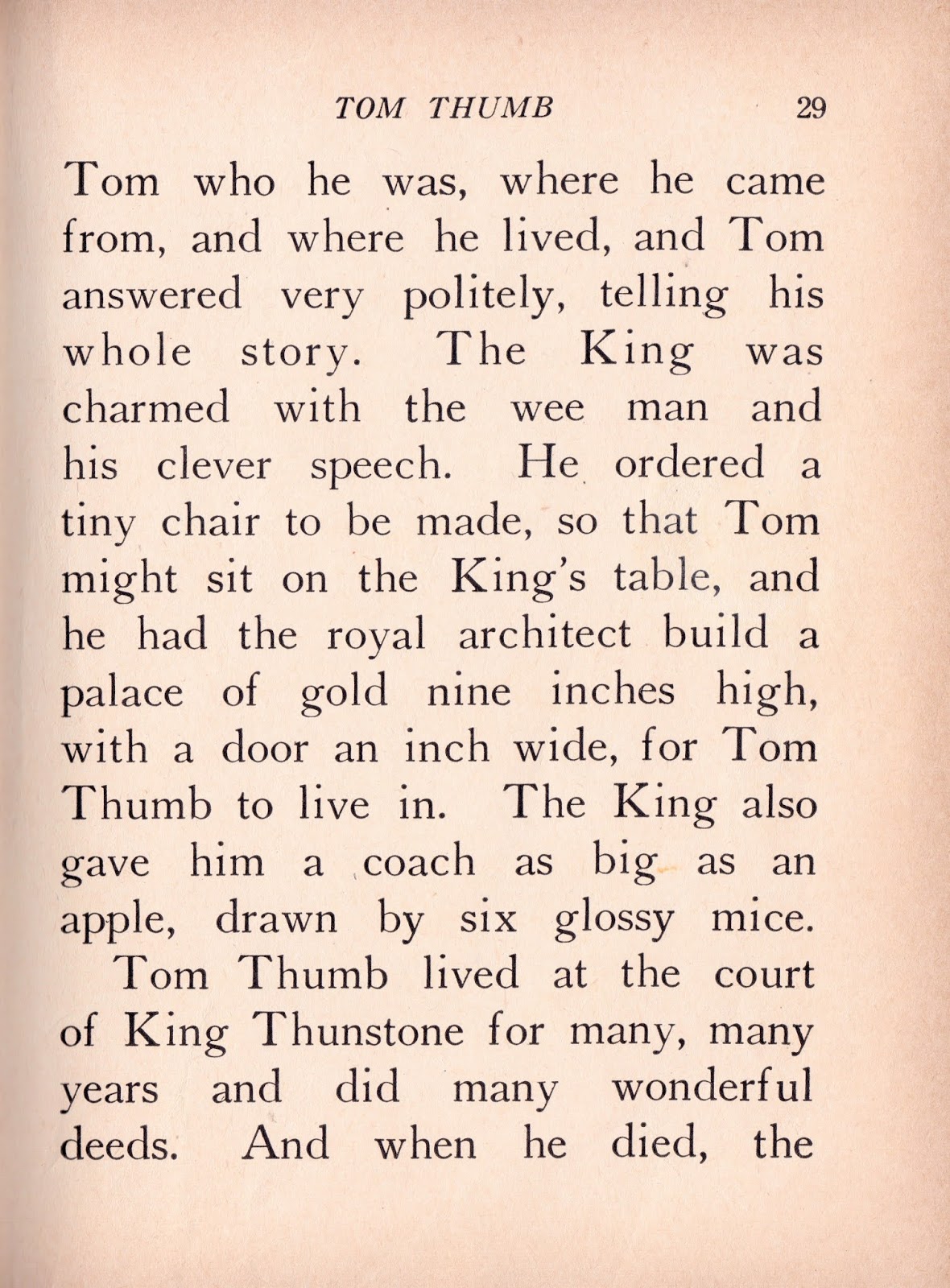 TOM THUMB 29

Tom who he was, where he came from, and where he lived, and Tom answered very politely, telling his whole story. The King was charmed with the wee man and his clever speech. He ordered a tiny chair to be made, so that Tom might sit on the King's table, and he had the royal architect build a palace of gold nine inches high, with a door an inch wide, for Tom Thumb to live in. The King also gave him a coach as big as an apple, drawn by six glossy mice.

Tom Thumb lived at the court of King Thunstone for many, many years and did many wonderful deeds. And when he died, the